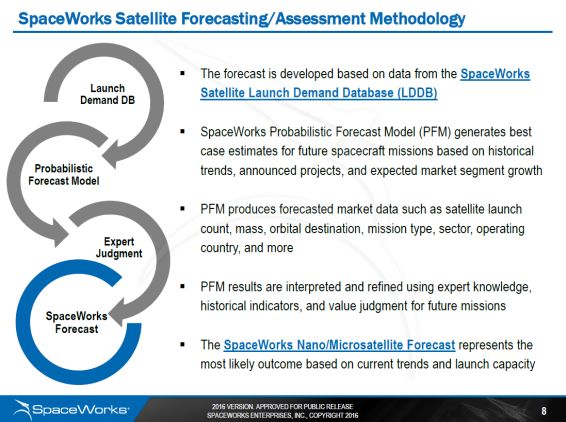 SpaceWorks Satellite Forecasting/Assessment Methodology

Launch Demand DB

Probabilistic Forecast Model

Expert Judgment

SpaceWorks Forecast

▪ The forecast is developed based on data from the SpaceWorks Satellite Launch Demand Database (LDDB)

▪ SpaceWorks Probabilistic Forecast Model (PFM) generates best case estimates for future spacecraft missions based on historical trends, announced projects, and expected market segment growth

▪ PFM produces forecasted market data such as satellite launch count, mass, orbital destination, mission type, sector, operating country, and more

▪ PFM results are interpreted and refined using expert knowledge, historical indicators, and value judgment for future missions

▪ The SpaceWorks Nano/Microsatellite Forecast represents the most likely outcome based on current trends and launch capacity

SpaceWorks

2016 VERSION. APPROVED FOR PUBLIC RELEASE
SPACEWORKS ENTERPRISES, INC., COPYRIGHT 2016

8